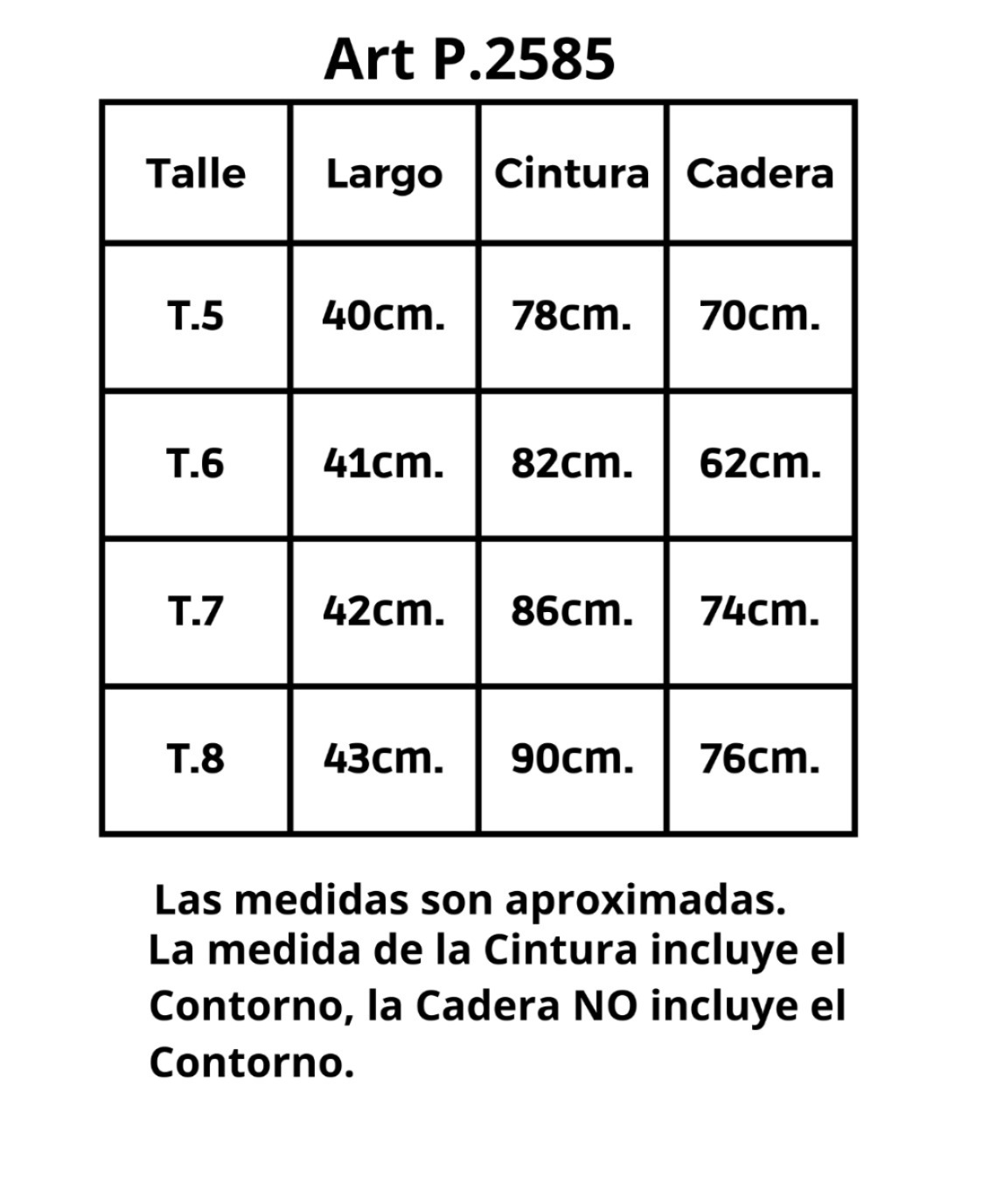 Art P.2585

| Talle | Largo | Cintura | Cadera |
|---|---|---|---|
| T.5 | 40cm. | 78cm. | 70cm. |
| T.6 | 41cm. | 82cm. | 62cm. |
| T.7 | 42cm. | 86cm. | 74cm. |
| T.8 | 43cm. | 90cm. | 76cm. |

Las medidas son aproximadas.
La medida de la Cintura incluye el Contorno, la Cadera NO incluye el Contorno.